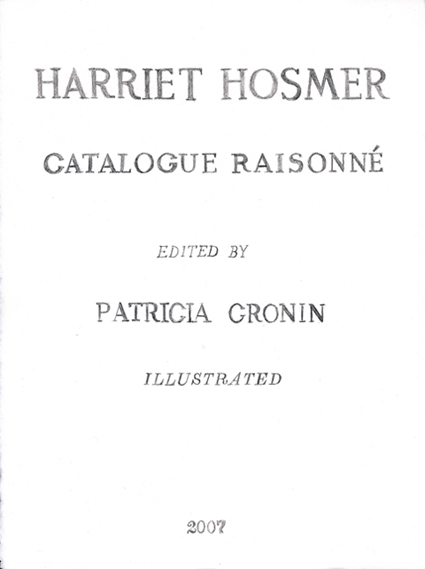 HARRIET HOSMER

CATALOGUE RAISONNÉ

EDITED BY

PATRICIA CRONIN

ILLUSTRATED

2007